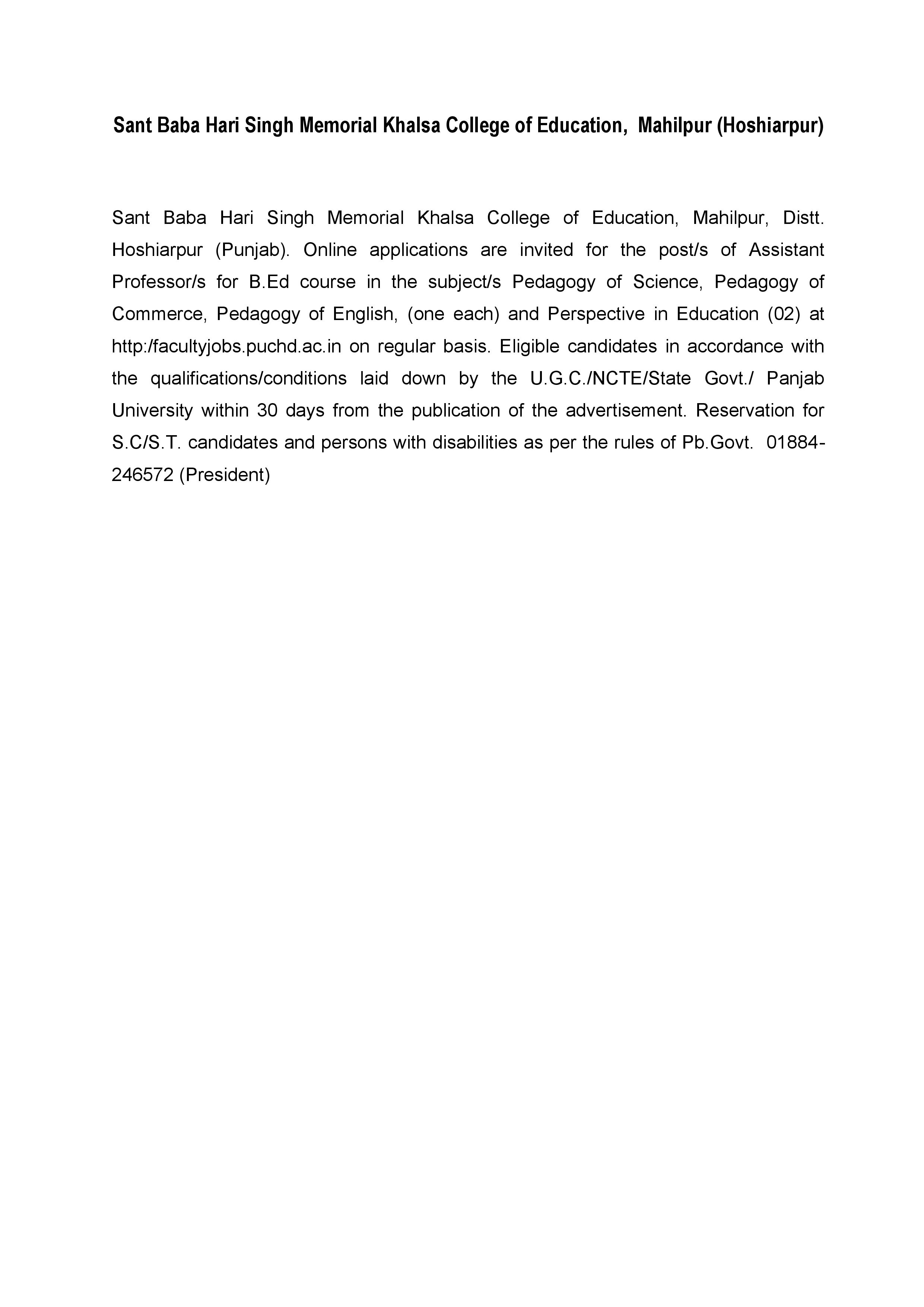 Sant Baba Hari Singh Memorial Khalsa College of Education, Mahilpur (Hoshiarpur)

Sant Baba Hari Singh Memorial Khalsa College of Education, Mahilpur, Distt. Hoshiarpur (Punjab). Online applications are invited for the post/s of Assistant Professor/s for B.Ed course in the subject/s Pedagogy of Science, Pedagogy of Commerce, Pedagogy of English, (one each) and Perspective in Education (02) at http:/facultyjobs.puchd.ac.in on regular basis. Eligible candidates in accordance with the qualifications/conditions laid down by the U.G.C./NCTE/State Govt./ Panjab University within 30 days from the publication of the advertisement. Reservation for S.C/S.T. candidates and persons with disabilities as per the rules of Pb.Govt. 01884-246572 (President)